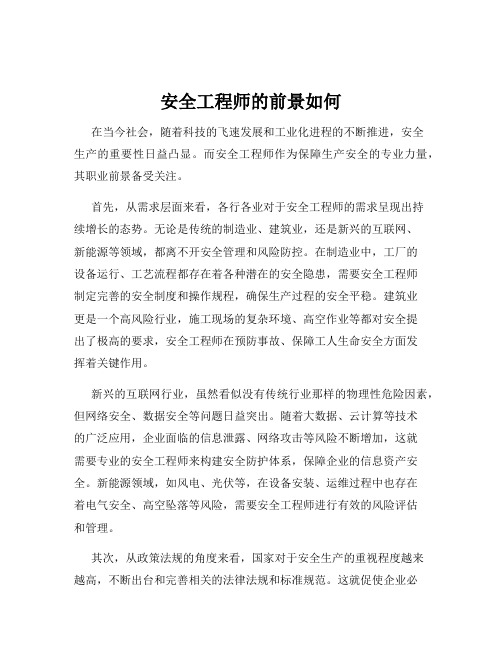 安全工程师的前景如何

在当今社会，随着科技的飞速发展和工业化进程的不断推进，安全生产的重要性日益凸显。而安全工程师作为保障生产安全的专业力量，其职业前景备受关注。

首先，从需求层面来看，各行各业对于安全工程师的需求呈现出持续增长的态势。无论是传统的制造业、建筑业，还是新兴的互联网、新能源等领域，都离不开安全管理和风险防控。在制造业中，工厂的设备运行、工艺流程都存在着各种潜在的安全隐患，需要安全工程师制定完善的安全制度和操作规程，确保生产过程的安全平稳。建筑业更是一个高风险行业，施工现场的复杂环境、高空作业等都对安全提出了极高的要求，安全工程师在预防事故、保障工人生命安全方面发挥着关键作用。

新兴的互联网行业，虽然看似没有传统行业那样的物理性危险因素，但网络安全、数据安全等问题日益突出。随着大数据、云计算等技术的广泛应用，企业面临的信息泄露、网络攻击等风险不断增加，这就需要专业的安全工程师来构建安全防护体系，保障企业的信息资产安全。新能源领域，如风电、光伏等，在设备安装、运维过程中也存在着电气安全、高空坠落等风险，需要安全工程师进行有效的风险评估和管理。

其次，从政策法规的角度来看，国家对于安全生产的重视程度越来越高，不断出台和完善相关的法律法规和标准规范。这就促使企业必